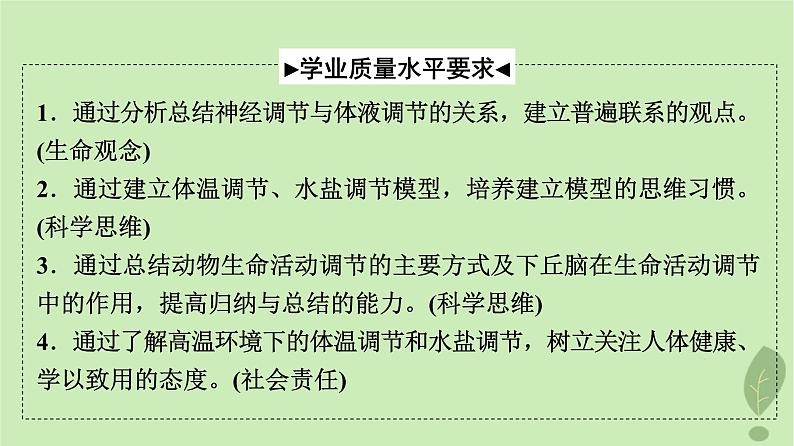 ►学业质量水平要求◄

1．通过分析总结神经调节与体液调节的关系，建立普遍联系的观点。(生命观念)

2．通过建立体温调节、水盐调节模型，培养建立模型的思维习惯。(科学思维)

3．通过总结动物生命活动调节的主要方式及下丘脑在生命活动调节中的作用，提高归纳与总结的能力。(科学思维)

4．通过了解高温环境下的体温调节和水盐调节，树立关注人体健康、学以致用的态度。(社会责任)